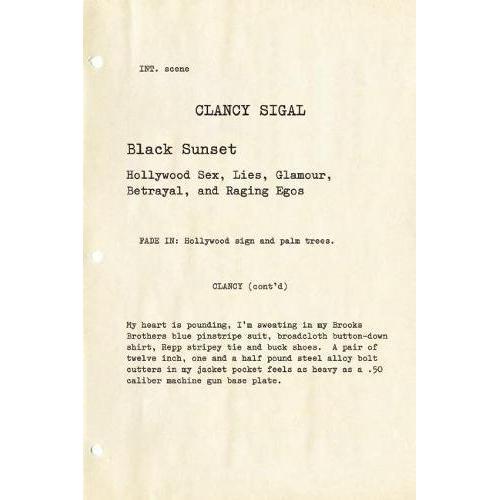 INT. scene

CLANCY SIGAL

Black Sunset

Hollywood Sex, Lies, Glamour, Betrayal, and Raging Egos

FADE IN: Hollywood sign and palm trees.

CLANCY (cont'd)

My heart is pounding, I'm sweating in my Brooks Brothers blue pinstripe suit, broadcloth button-down shirt, Repp stripey tie and buck shoes. A pair of twelve inch, one and a half pound steel alloy bolt cutters in my jacket pocket feels as heavy as a .50 caliber machine gun base plate.